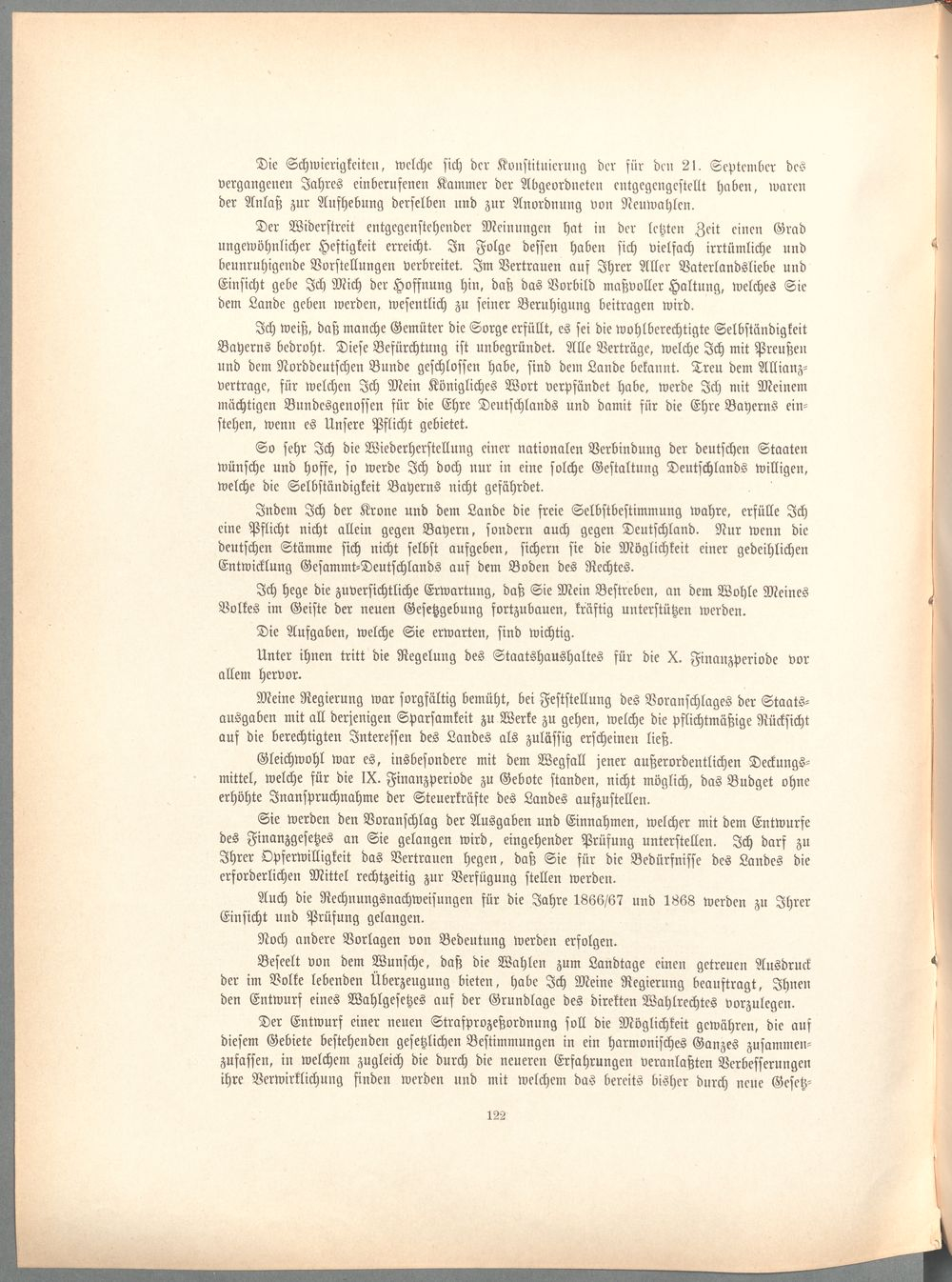 Die Schwierigkeiten, welche sich der Konstituierung der für den 21. September des vergangenen Jahres einberufenen Kammer der Abgeordneten entgegengestellt haben, waren der Anlaß zur Aufhebung derselben und zur Anordnung von Neuwahlen.

Der Widerstreit entgegenstehender Meinungen hat in der letzten Zeit einen Grad ungewöhnlicher Heftigkeit erreicht. In Folge dessen haben sich vielfach irrtümliche und beunruhigende Vorstellungen verbreitet. Im Vertrauen auf Ihrer Aller Vaterlandsliebe und Einsicht gebe Ich Mich der Hoffnung hin, daß das Vorbild maßvoller Haltung, welches Sie dem Lande geben werden, wesentlich zu seiner Beruhigung beitragen wird.

Ich weiß, daß manche Gemüter die Sorge erfüllt, es sei die wohlberechtigte Selbständigkeit Bayerns bedroht. Diese Befürchtung ist unbegründet. Alle Verträge, welche Ich mit Preußen und dem Norddeutschen Bunde geschlossen habe, sind dem Lande bekannt. Treu dem Allianzvertrage, für welchen Ich Mein Königliches Wort verpfändet habe, werde Ich mit Meinem mächtigen Bundesgenossen für die Ehre Deutschlands und damit für die Ehre Bayerns einstehen, wenn es Unsere Pflicht gebietet.

So sehr Ich die Wiederherstellung einer nationalen Verbindung der deutschen Staaten wünsche und hoffe, so werde Ich doch nur in eine solche Gestaltung Deutschlands willigen, welche die Selbständigkeit Bayerns nicht gefährdet.

Indem Ich der Krone und dem Lande die freie Selbstbestimmung wahre, erfülle Ich eine Pflicht nicht allein gegen Bayern, sondern auch gegen Deutschland. Nur wenn die deutschen Stämme sich nicht selbst aufgeben, sichern sie die Möglichkeit einer gedeihlichen Entwicklung Gesammt-Deutschlands auf dem Boden des Rechtes.

Ich hege die zuversichtliche Erwartung, daß Sie Mein Bestreben, an dem Wohle Meines Volkes im Geiste der neuen Gesetzgebung fortzubauen, kräftig unterstützen werden.

Die Aufgaben, welche Sie erwarten, sind wichtig.

Unter ihnen tritt die Regelung des Staatshaushaltes für die X. Finanzperiode vor allem hervor.

Meine Regierung war sorgfältig bemüht, bei Feststellung des Voranschlages der Staatsausgaben mit all derjenigen Sparsamkeit zu Werke zu gehen, welche die pflichtmäßige Rücksicht auf die berechtigten Interessen des Landes als zulässig erscheinen ließ.

Gleichwohl war es, insbesondere mit dem Wegfall jener außerordentlichen Deckungsmittel, welche für die IX. Finanzperiode zu Gebote standen, nicht möglich, das Budget ohne erhöhte Inanspruchnahme der Steuerkräfte des Landes aufzustellen.

Sie werden den Voranschlag der Ausgaben und Einnahmen, welcher mit dem Entwurfe des Finanzgesetzes an Sie gelangen wird, eingehender Prüfung unterstellen. Ich darf zu Ihrer Opferwilligkeit das Vertrauen hegen, daß Sie für die Bedürfnisse des Landes die erforderlichen Mittel rechtzeitig zur Verfügung stellen werden.

Auch die Rechnungsnachweisungen für die Jahre 1866/67 und 1868 werden zu Ihrer Einsicht und Prüfung gelangen.

Noch andere Vorlagen von Bedeutung werden erfolgen.

Beseelt von dem Wunsche, daß die Wahlen zum Landtage einen getreuen Ausdruck der im Volke lebenden Überzeugung bieten, habe Ich Meine Regierung beauftragt, Ihnen den Entwurf eines Wahlgesetzes auf der Grundlage des direkten Wahlrechtes vorzulegen.

Der Entwurf einer neuen Strafprozeßordnung soll die Möglichkeit gewähren, die auf diesem Gebiete bestehenden gesetzlichen Bestimmungen in ein harmonisches Ganzes zusammenzufassen, in welchem zugleich die durch die neueren Erfahrungen veranlaßten Verbesserungen ihre Verwirklichung finden werden und mit welchem das bereits bisher durch neue Gesetz-

122